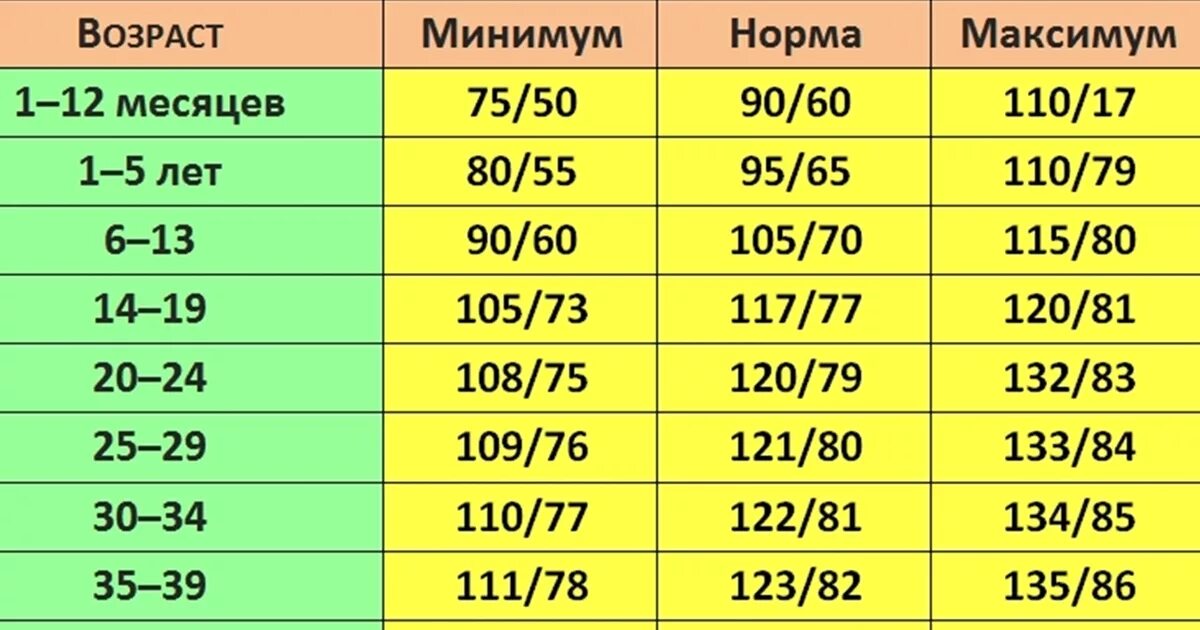 | Возраст | Минимум | Норма | Максимум |
|---|---|---|---|
| 1–12 месяцев | 75/50 | 90/60 | 110/17 |
| 1–5 лет | 80/55 | 95/65 | 110/79 |
| 6–13 | 90/60 | 105/70 | 115/80 |
| 14–19 | 105/73 | 117/77 | 120/81 |
| 20–24 | 108/75 | 120/79 | 132/83 |
| 25–29 | 109/76 | 121/80 | 133/84 |
| 30–34 | 110/77 | 122/81 | 134/85 |
| 35–39 | 111/78 | 123/82 | 135/86 |